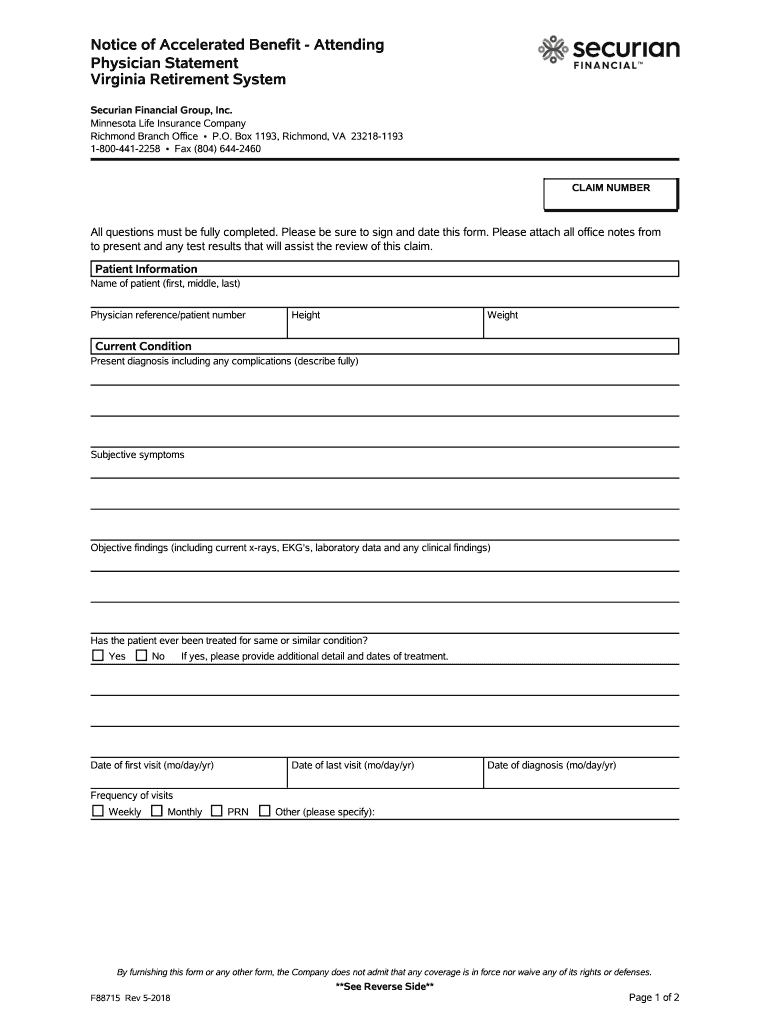 Notice of Accelerated Benefit - Attending Physician Statement
Virginia Retirement System

securian FINANCIAL™

Securian Financial Group, Inc.
Minnesota Life Insurance Company
Richmond Branch Office • P.O. Box 1193, Richmond, VA 23218-1193
1-800-441-2258 • Fax (804) 644-2460

CLAIM NUMBER

All questions must be fully completed. Please be sure to sign and date this form. Please attach all office notes from to present and any test results that will assist the review of this claim.

Patient Information
Name of patient (first, middle, last)

Physician reference/patient number
Height
Weight

Current Condition
Present diagnosis including any complications (describe fully)

Subjective symptoms

Objective findings (including current x-rays, EKG's, laboratory data and any clinical findings)

Has the patient ever been treated for same or similar condition?
☐ Yes ☐ No If yes, please provide additional detail and dates of treatment.

Date of first visit (mo/day/yr)
Date of last visit (mo/day/yr)
Date of diagnosis (mo/day/yr)

Frequency of visits
☐ Weekly ☐ Monthly ☐ PRN ☐ Other (please specify):

By furnishing this form or any other form, the Company does not admit that any coverage is in force nor waive any of its rights or defenses.
**See Reverse Side**

F88715 Rev 5-2018
Page 1 of 2